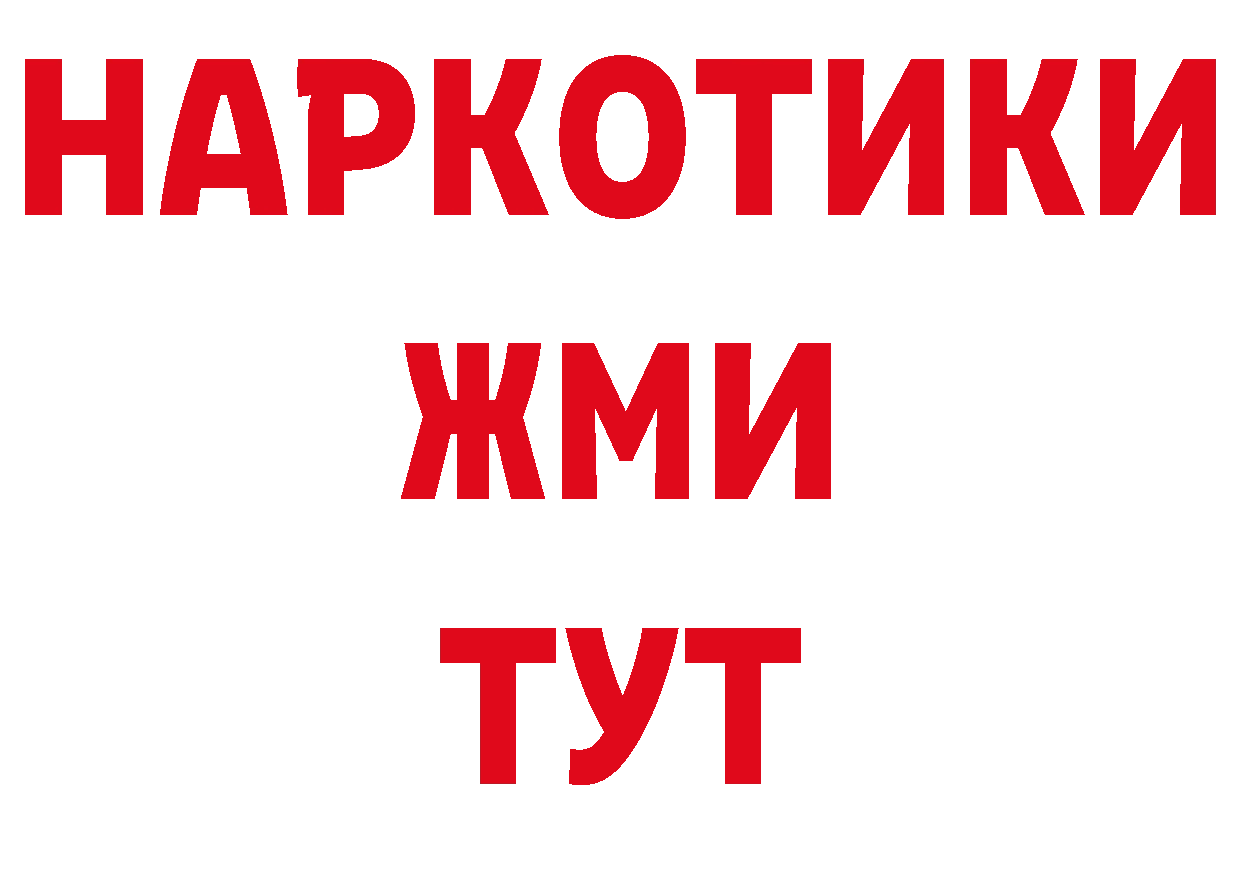 НАРКОТИКИ
ЖМИ
ТУТ